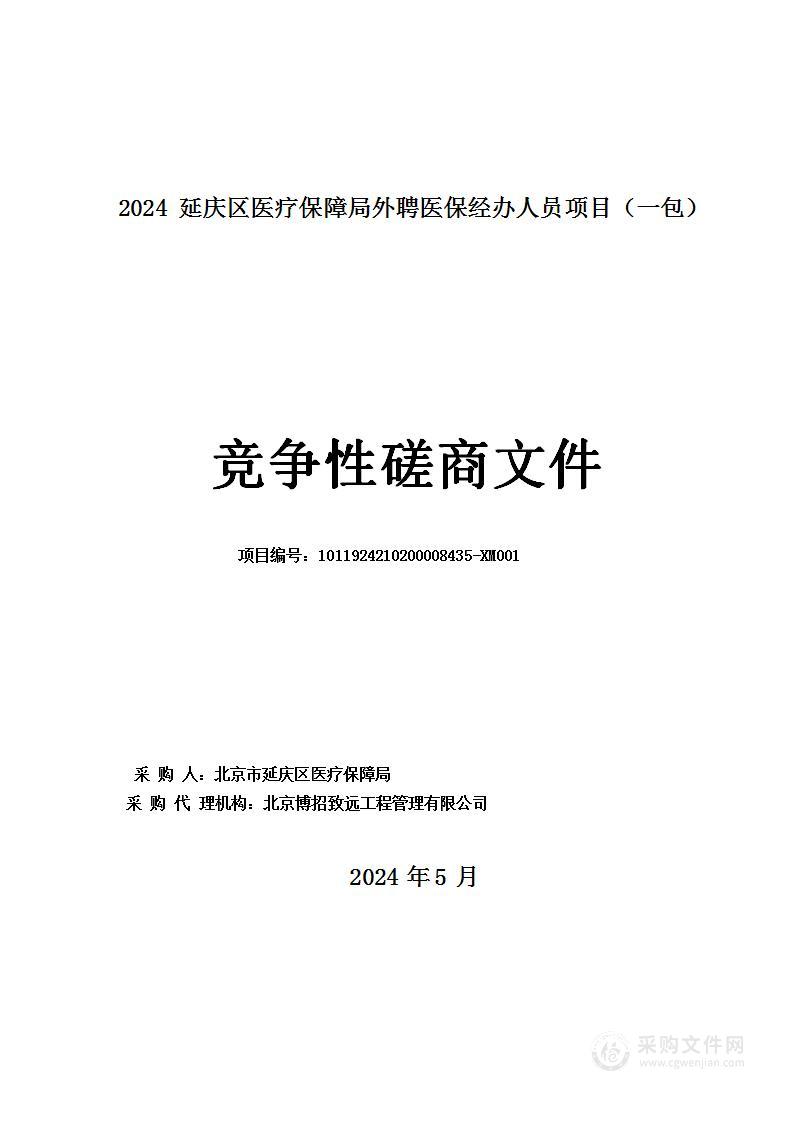 2024 延庆区医疗保障局外聘医保经办人员项目（一包）

竞争性磋商文件

项目编号：1011924210200008435-XM001

采 购 人：北京市延庆区医疗保障局

采 购 代 理机构：北京博招致远工程管理有限公司

2024 年 5 月

采购文件网
www.cgwenjian.com